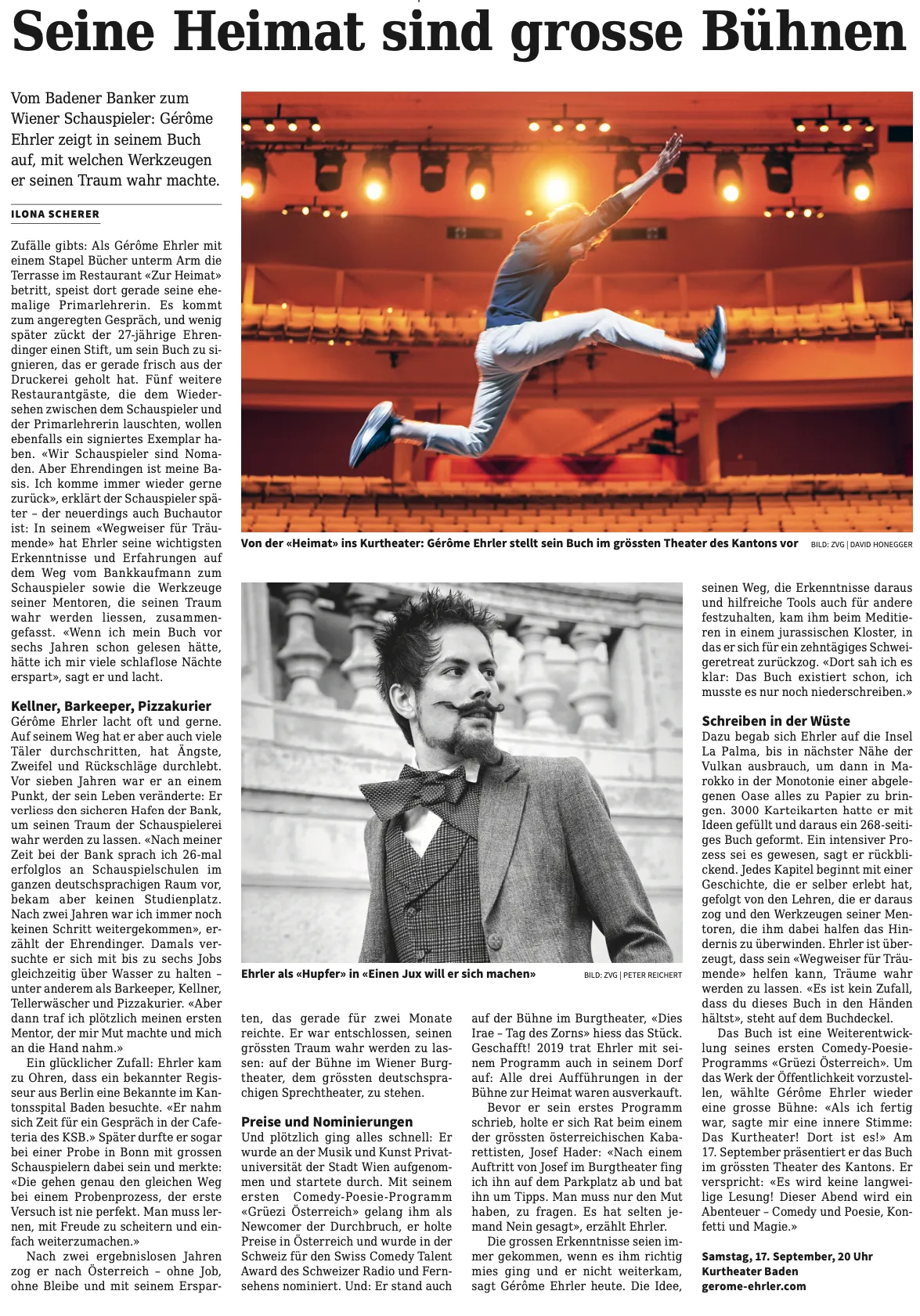 Seine Heimat sind grosse Bühnen

Vom Badener Banker zum Wiener Schauspieler: Gérôme Ehrler zeigt in seinem Buch auf, mit welchen Werkzeugen er seinen Traum wahr machte.

ILONA SCHERER

Zufälle gibts: Als Gérôme Ehrler mit einem Stapel Bücher unterm Arm die Terrasse im Restaurant «Zur Heimat» betritt, speist dort gerade seine ehemalige Primarlehrerin. Es kommt zum angeregten Gespräch, und wenig später zückt der 27-jährige Ehrendinger einen Stift, um sein Buch zu signieren, das er gerade frisch aus der Druckerei geholt hat. Fünf weitere Restaurantgäste, die dem Wiedersehen zwischen dem Schauspieler und der Primarlehrerin lauschten, wollen ebenfalls ein signiertes Exemplar haben. «Wir Schauspieler sind Nomaden. Aber Ehrendingen ist meine Basis. Ich komme immer wieder gerne zurück», erklärt der Schauspieler später – der neuerdings auch Buchautor ist: In seinem «Wegweiser für Träumende» hat Ehrler seine wichtigsten Erkenntnisse und Erfahrungen auf dem Weg vom Bankkaufmann zum Schauspieler sowie die Werkzeuge seiner Mentoren, die seinen Traum wahr werden liessen, zusammengefasst. «Wenn ich mein Buch vor sechs Jahren schon gelesen hätte, hätte ich mir viele schlaflose Nächte erspart», sagt er und lacht.

Kellner, Barkeeper, Pizzakurier
Gérôme Ehrler lacht oft und gerne. Auf seinem Weg hat er aber auch viele Täler durchschritten, hat Ängste, Zweifel und Rückschläge durchlebt. Vor sieben Jahren war er an einem Punkt, der sein Leben veränderte: Er verliess den sicheren Hafen der Bank, um seinen Traum der Schauspielerei wahr werden zu lassen. «Nach meiner Zeit bei der Bank sprach ich 26-mal erfolglos an Schauspielschulen im ganzen deutschsprachigen Raum vor, bekam aber keinen Studienplatz. Nach zwei Jahren war ich immer noch keinen Schritt weitergekommen», erzählt der Ehrendinger. Damals versuchte er sich mit bis zu sechs Jobs gleichzeitig über Wasser zu halten – unter anderem als Barkeeper, Kellner, Tellerwäscher und Pizzakurier. «Aber dann traf ich plötzlich meinen ersten Mentor, der mir Mut machte und mich an die Hand nahm.»
Ein glücklicher Zufall: Ehrler kam zu Ohren, dass ein bekannter Regisseur aus Berlin eine Bekannte im Kantonsspital Baden besuchte. «Er nahm sich Zeit für ein Gespräch in der Cafeteria des KSB.» Später durfte er sogar bei einer Probe in Bonn mit grossen Schauspielern dabei sein und merkte: «Die gehen genau den gleichen Weg bei einem Probenprozess, der erste Versuch ist nie perfekt. Man muss lernen, mit Freude zu scheitern und einfach weiterzumachen.»
Nach zwei ergebnislosen Jahren zog er nach Österreich – ohne Job, ohne Bleibe und mit seinem Erspar-

Von der «Heimat» ins Kurtheater: Gérôme Ehrler stellt sein Buch im grössten Theater des Kantons vor BILD: ZVG | DAVID HONEGGER

Ehrler als «Hupfer» in «Einen Jux will er sich machen» BILD: ZVG | PETER REICHERT

ten, das gerade für zwei Monate reichte. Er war entschlossen, seinen grössten Traum wahr werden zu lassen: auf der Bühne im Wiener Burgtheater, dem grössten deutschsprachigen Sprechtheater, zu stehen.

Preise und Nominierungen
Und plötzlich ging alles schnell: Er wurde an der Musik und Kunst Privatuniversität der Stadt Wien aufgenommen und startete durch. Mit seinem ersten Comedy-Poesie-Programm «Grüezi Österreich» gelang ihm als Newcomer der Durchbruch, er holte Preise in Österreich und wurde in der Schweiz für den Swiss Comedy Talent Award des Schweizer Radio und Fernsehens nominiert. Und: Er stand auch auf der Bühne im Burgtheater, «Dies Irae – Tag des Zorns» hiess das Stück. Geschafft! 2019 trat Ehrler mit seinem Programm auch in seinem Dorf auf: Alle drei Aufführungen in der Bühne zur Heimat waren ausverkauft.
Bevor er sein erstes Programm schrieb, holte er sich Rat beim einem der grössten österreichischen Kabarettisten, Josef Hader: «Nach einem Auftritt von Josef im Burgtheater fing ich ihn auf dem Parkplatz ab und bat ihn um Tipps. Man muss nur den Mut haben, zu fragen. Es hat selten jemand Nein gesagt», erzählt Ehrler.
Die grossen Erkenntnisse seien immer gekommen, wenn es ihm richtig mies ging und er nicht weiterkam, sagt Gérôme Ehrler heute. Die Idee, seinen Weg, die Erkenntnisse daraus und hilfreiche Tools auch für andere festzuhalten, kam ihm beim Meditieren in einem jurassischen Kloster, in das er sich für ein zehntägiges Schweigeretreat zurückzog. «Dort sah ich es klar: Das Buch existiert schon, ich musste es nur noch niederschreiben.»

Schreiben in der Wüste
Dazu begab sich Ehrler auf die Insel La Palma, bis in nächster Nähe der Vulkan ausbrauch, um dann in Marokko in der Monotonie einer abgelegenen Oase alles zu Papier zu bringen. 3000 Karteikarten hatte er mit Ideen gefüllt und daraus ein 268-seitiges Buch geformt. Ein intensiver Prozess sei es gewesen, sagt er rückblickend. Jedes Kapitel beginnt mit einer Geschichte, die er selber erlebt hat, gefolgt von den Lehren, die er daraus zog und den Werkzeugen seiner Mentoren, die ihm dabei halfen das Hindernis zu überwinden. Ehrler ist überzeugt, dass sein «Wegweiser für Träumende» helfen kann, Träume wahr werden zu lassen. «Es ist kein Zufall, dass du dieses Buch in den Händen hältst», steht auf dem Buchdeckel.
Das Buch ist eine Weiterentwicklung seines ersten Comedy-Poesie-Programms «Grüezi Österreich». Um das Werk der Öffentlichkeit vorzustellen, wählte Gérôme Ehrler wieder eine grosse Bühne: «Als ich fertig war, sagte mir eine innere Stimme: Das Kurtheater! Dort ist es!» Am 17. September präsentiert er das Buch im grössten Theater des Kantons. Er verspricht: «Es wird keine langweilige Lesung! Dieser Abend wird ein Abenteuer – Comedy und Poesie, Konfetti und Magie.»

Samstag, 17. September, 20 Uhr
Kurtheater Baden
gerome-ehrler.com